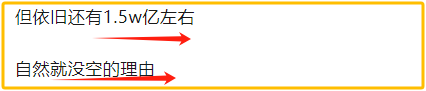 但依旧还有1.5w亿左右

自然就没空的理由